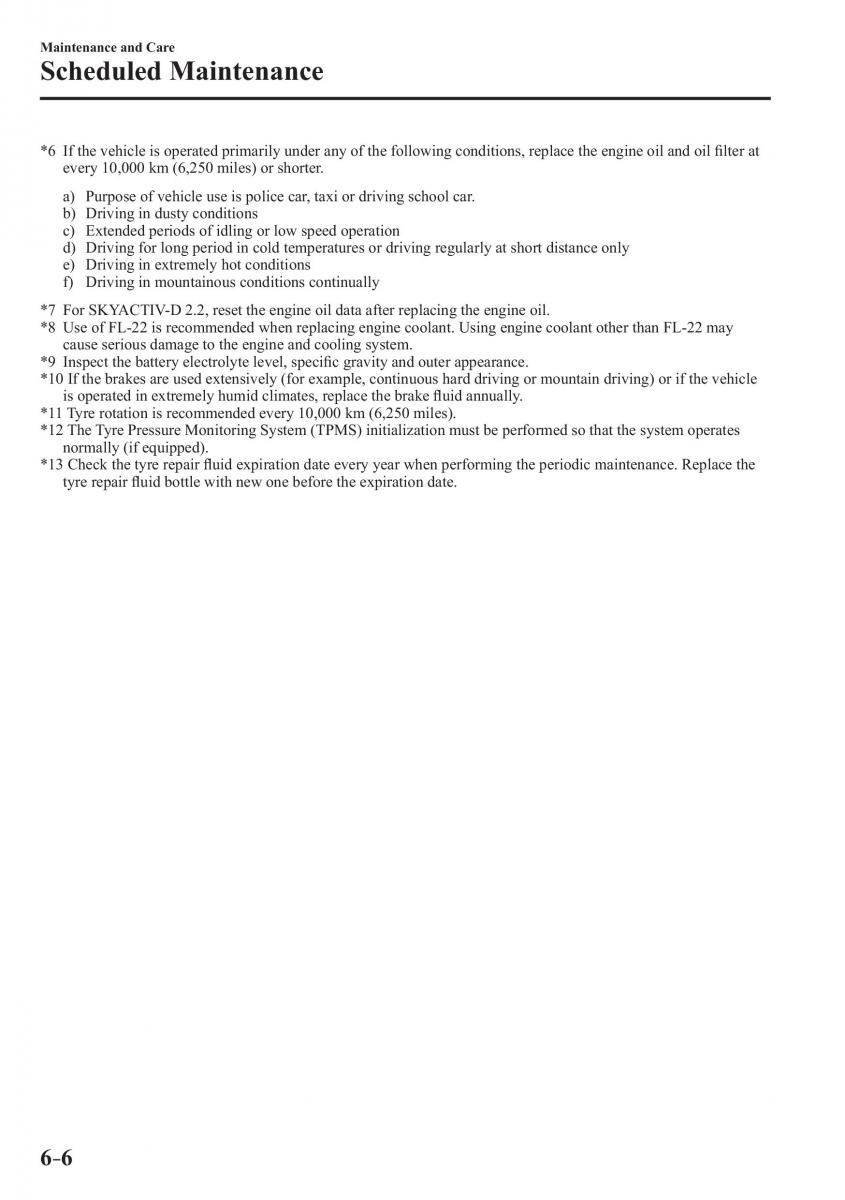 Maintenance and Care
Scheduled Maintenance

*6 If the vehicle is operated primarily under any of the following conditions, replace the engine oil and oil filter at every 10,000 km (6,250 miles) or shorter.

a) Purpose of vehicle use is police car, taxi or driving school car.
b) Driving in dusty conditions
c) Extended periods of idling or low speed operation
d) Driving for long period in cold temperatures or driving regularly at short distance only
e) Driving in extremely hot conditions
f) Driving in mountainous conditions continually

*7 For SKYACTIV-D 2.2, reset the engine oil data after replacing the engine oil.
*8 Use of FL-22 is recommended when replacing engine coolant. Using engine coolant other than FL-22 may cause serious damage to the engine and cooling system.
*9 Inspect the battery electrolyte level, specific gravity and outer appearance.
*10 If the brakes are used extensively (for example, continuous hard driving or mountain driving) or if the vehicle is operated in extremely humid climates, replace the brake fluid annually.
*11 Tyre rotation is recommended every 10,000 km (6,250 miles).
*12 The Tyre Pressure Monitoring System (TPMS) initialization must be performed so that the system operates normally (if equipped).
*13 Check the tyre repair fluid expiration date every year when performing the periodic maintenance. Replace the tyre repair fluid bottle with new one before the expiration date.

6-6